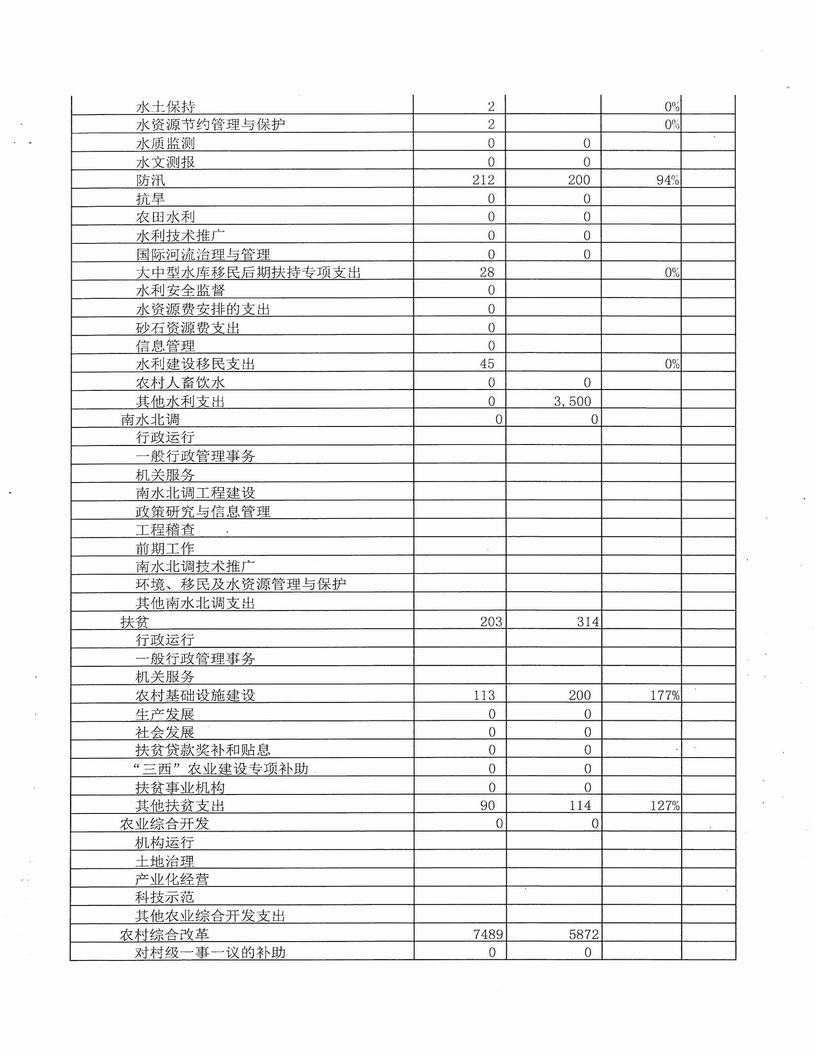 | | | | | |
|---|---|---|---|---|
| 水土保持 | 2 | | 0% | |
| 水资源节约管理与保护 | 2 | | 0% | |
| 水质监测 | 0 | 0 | | |
| 水文测报 | 0 | 0 | | |
| 防汛 | 212 | 200 | 94% | |
| 抗旱 | 0 | 0 | | |
| 农田水利 | 0 | 0 | | |
| 水利技术推广 | 0 | 0 | | |
| 国际河流治理与管理 | 0 | 0 | | |
| 大中型水库移民后期扶持专项支出 | 28 | | 0% | |
| 水利安全监督 | 0 | | | |
| 水资源费安排的支出 | 0 | | | |
| 砂石资源费支出 | 0 | | | |
| 信息管理 | 0 | | | |
| 水利建设移民支出 | 45 | | 0% | |
| 农村人畜饮水 | 0 | 0 | | |
| 其他水利支出 | 0 | 3,500 | | |
| 南水北调 | 0 | 0 | | |
| 行政运行 | | | | |
| 一般行政管理事务 | | | | |
| 机关服务 | | | | |
| 南水北调工程建设 | | | | |
| 政策研究与信息管理 | | | | |
| 工程稽查 | | | | |
| 前期工作 | | | | |
| 南水北调技术推广 | | | | |
| 环境、移民及水资源管理与保护 | | | | |
| 其他南水北调支出 | | | | |
| 扶贫 | 203 | 314 | | |
| 行政运行 | | | | |
| 一般行政管理事务 | | | | |
| 机关服务 | | | | |
| 农村基础设施建设 | 113 | 200 | 177% | |
| 生产发展 | 0 | 0 | | |
| 社会发展 | 0 | 0 | | |
| 扶贫贷款奖补和贴息 | 0 | 0 | | |
| “三西”农业建设专项补助 | 0 | 0 | | |
| 扶贫事业机构 | 0 | 0 | | |
| 其他扶贫支出 | 90 | 114 | 127% | |
| 农业综合开发 | 0 | 0 | | |
| 机构运行 | | | | |
| 土地治理 | | | | |
| 产业化经营 | | | | |
| 科技示范 | | | | |
| 其他农业综合开发支出 | | | | |
| 农村综合改革 | 7489 | 5872 | | |
| 对村级一事一议的补助 | 0 | 0 | | |